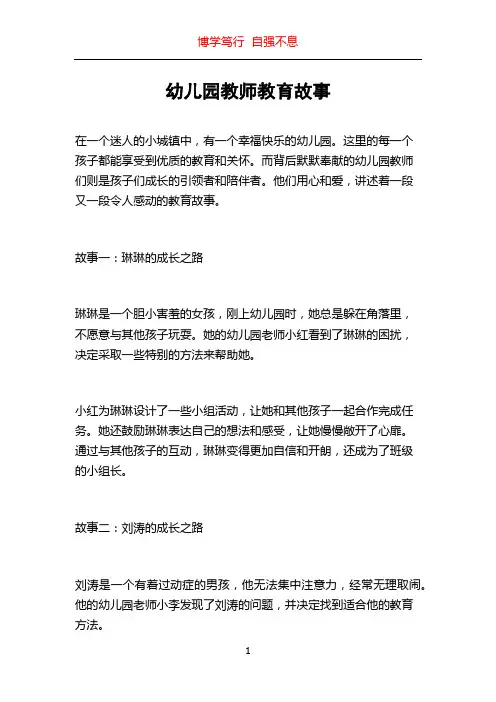 博学笃行 自强不息

幼儿园教师教育故事

在一个迷人的小城镇中，有一个幸福快乐的幼儿园。这里的每一个孩子都能享受到优质的教育和关怀。而背后默默奉献的幼儿园教师们则是孩子们成长的引领者和陪伴者。他们用心和爱，讲述着一段又一段令人感动的教育故事。

故事一：琳琳的成长之路

琳琳是一个胆小害羞的女孩，刚上幼儿园时，她总是躲在角落里，不愿意与其他孩子玩耍。她的幼儿园老师小红看到了琳琳的困扰，决定采取一些特别的方法来帮助她。

小红为琳琳设计了一些小组活动，让她和其他孩子一起合作完成任务。她还鼓励琳琳表达自己的想法和感受，让她慢慢敞开了心扉。通过与其他孩子的互动，琳琳变得更加自信和开朗，还成为了班级的小组长。

故事二：刘涛的成长之路

刘涛是一个有着过动症的男孩，他无法集中注意力，经常无理取闹。他的幼儿园老师小李发现了刘涛的问题，并决定找到适合他的教育方法。

1